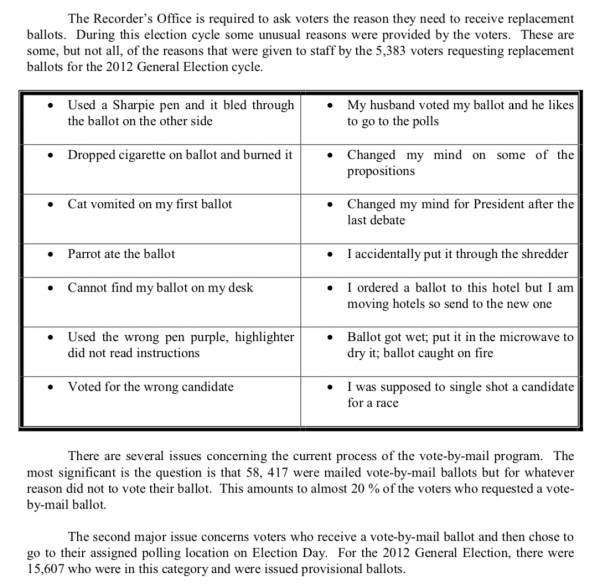 The Recorder's Office is required to ask voters the reason they need to receive replacement ballots. During this election cycle some unusual reasons were provided by the voters. These are some, but not all, of the reasons that were given to staff by the 5,383 voters requesting replacement ballots for the 2012 General Election cycle.

| | |
|---|---|
| • Used a Sharpie pen and it bled through the ballot on the other side | • My husband voted my ballot and he likes to go to the polls |
| • Dropped cigarette on ballot and burned it | • Changed my mind on some of the propositions |
| • Cat vomited on my first ballot | • Changed my mind for President after the last debate |
| • Parrot ate the ballot | • I accidentally put it through the shredder |
| • Cannot find my ballot on my desk | • I ordered a ballot to this hotel but I am moving hotels so send to the new one |
| • Used the wrong pen purple, highlighter did not read instructions | • Ballot got wet; put it in the microwave to dry it; ballot caught on fire |
| • Voted for the wrong candidate | • I was supposed to single shot a candidate for a race |

There are several issues concerning the current process of the vote-by-mail program. The most significant is the question is that 58, 417 were mailed vote-by-mail ballots but for whatever reason did not to vote their ballot. This amounts to almost 20 % of the voters who requested a vote-by-mail ballot.

The second major issue concerns voters who receive a vote-by-mail ballot and then chose to go to their assigned polling location on Election Day. For the 2012 General Election, there were 15,607 who were in this category and were issued provisional ballots.